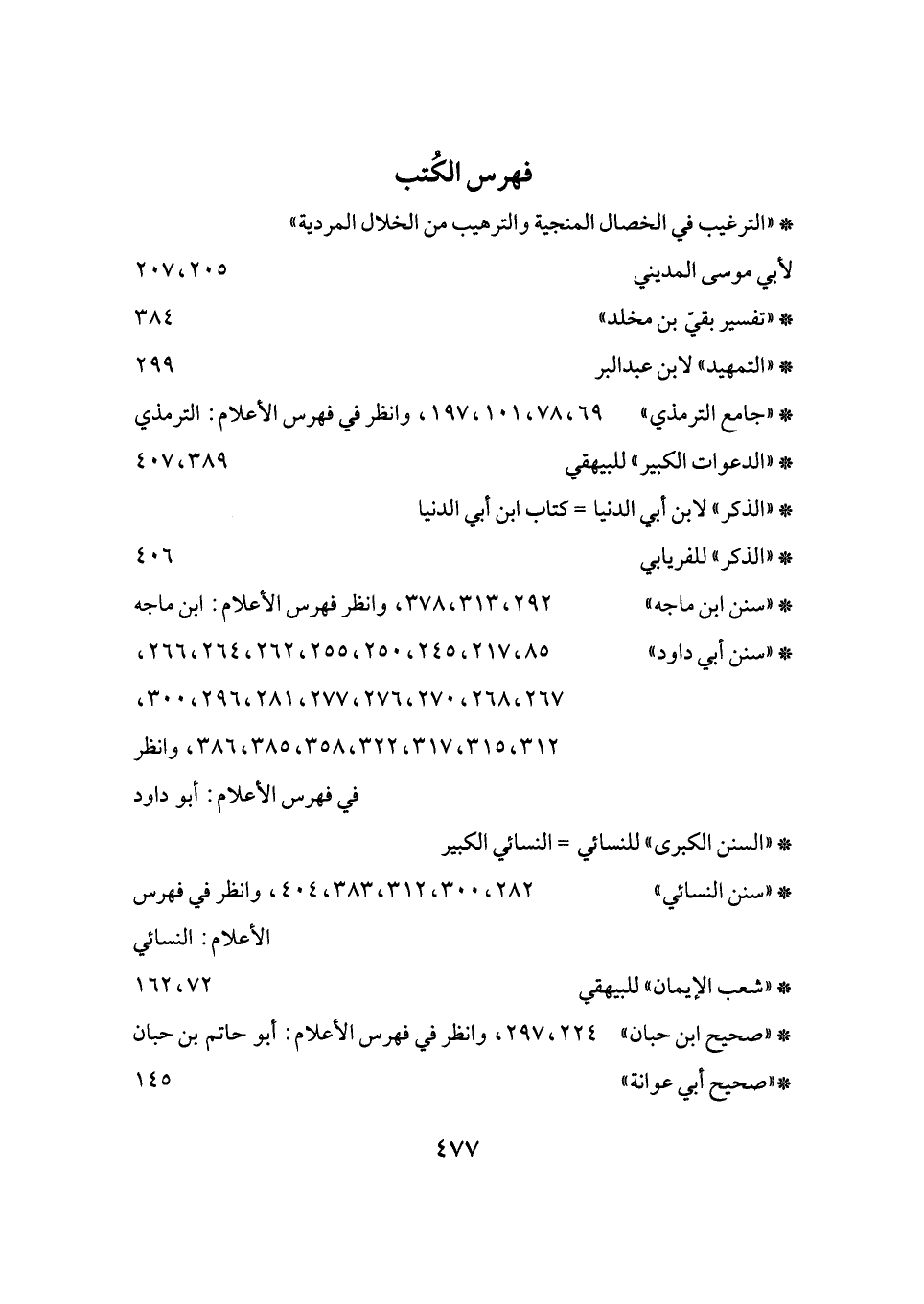 فهرس الكُتب

* «الترغيب في الخصال المنجية والترهيب من الخلال المردية»

لأبي موسى المديني ٢٠٥، ٢٠٧

* «تفسير بقيّ بن مخلد» ٣٨٤

* «التمهيد» لابن عبدالبر ٢٩٩

* «جامع الترمذي» ٦٩، ٧٨، ١٠١، ١٩٧، وانظر في فهرس الأعلام: الترمذي

* «الدعوات الكبير» للبيهقي ٣٨٩، ٤٠٧

* «الذكر» لابن أبي الدنيا = كتاب ابن أبي الدنيا

* «الذكر» للفريابي ٤٠٦

* «سنن ابن ماجه» ٢٩٢، ٣١٣، ٣٧٨، وانظر فهرس الأعلام: ابن ماجه

* «سنن أبي داود» ٨٥، ٢١٧، ٢٤٥، ٢٥٠، ٢٥٥، ٢٦٢، ٢٦٤، ٢٦٦، ٢٦٧، ٢٦٨، ٢٧٠، ٢٧٦، ٢٧٧، ٢٨١، ٢٩٦، ٣٠٠، ٣١٢، ٣١٥، ٣١٧، ٣٢٢، ٣٥٨، ٣٨٥، ٣٨٦، وانظر في فهرس الأعلام: أبو داود

* «السنن الكبرى» للنسائي = النسائي الكبير

* «سنن النسائي» ٢٨٢، ٣٠٠، ٣١٢، ٣٨٣، ٤٠٤، وانظر في فهرس الأعلام: النسائي

* «شعب الإيمان» للبيهقي ٧٢، ١٦٢

* «صحيح ابن حبان» ٢٢٤، ٢٩٧، وانظر في فهرس الأعلام: أبو حاتم بن حبان

*«صحيح أبي عوانة» ١٤٥

٤٧٧